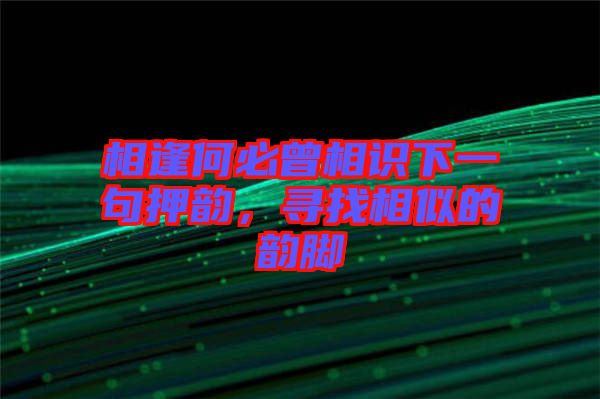 相逢何必曾相识下一句押韵，寻找相似的韵脚